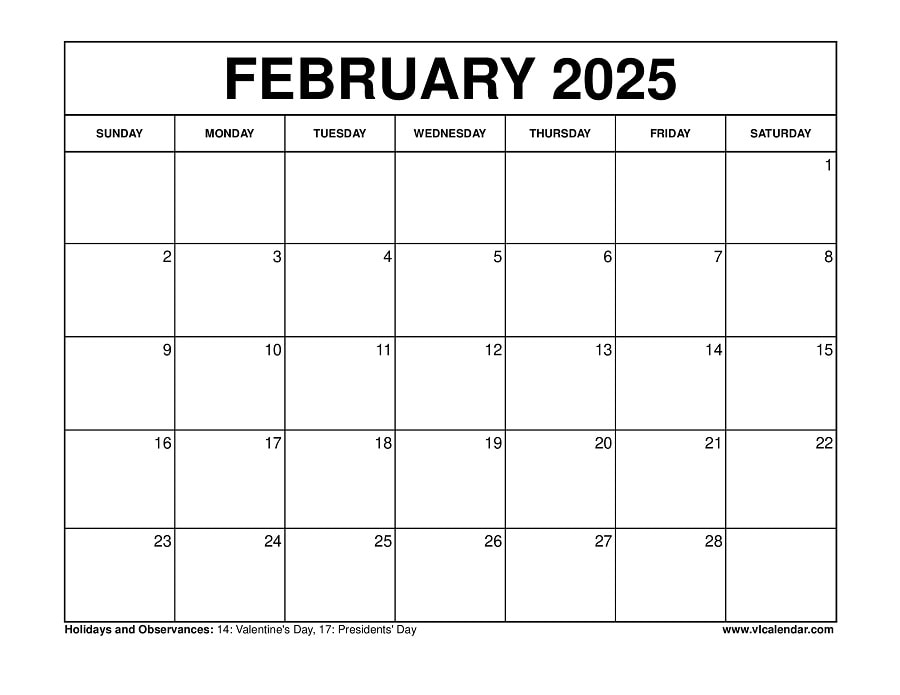 FEBRUARY 2025

| SUNDAY | MONDAY | TUESDAY | WEDNESDAY | THURSDAY | FRIDAY | SATURDAY |
|---|---|---|---|---|---|---|
| | | | | | | 1 |
| 2 | 3 | 4 | 5 | 6 | 7 | 8 |
| 9 | 10 | 11 | 12 | 13 | 14 | 15 |
| 16 | 17 | 18 | 19 | 20 | 21 | 22 |
| 23 | 24 | 25 | 26 | 27 | 28 | |

Holidays and Observances: 14: Valentine's Day, 17: Presidents' Day

www.vlcalendar.com